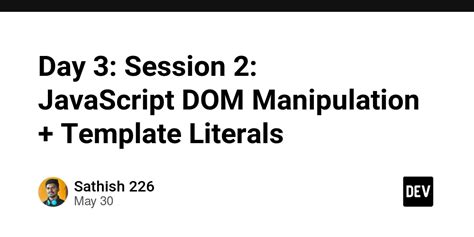 Day 3: Session 2: JavaScript DOM Manipulation + Template Literals

Sathish 226
May 30

DEV